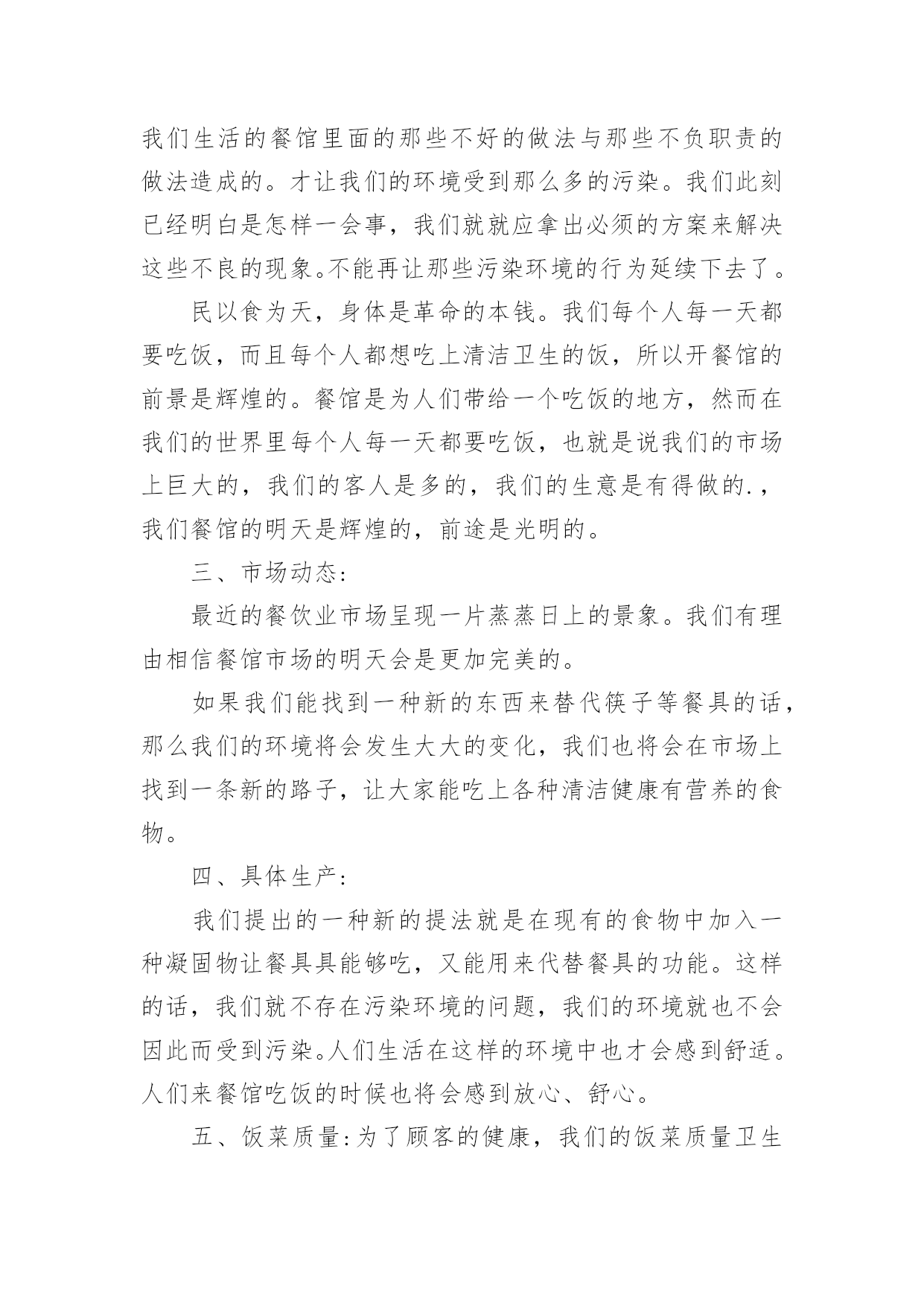 我们生活的餐馆里面的那些不好的做法与那些不负职责的做法造成的。才让我们的环境受到那么多的污染。我们此刻已经明白是怎样一会事，我们就就应拿出必须的方案来解决这些不良的现象。不能再让那些污染环境的行为延续下去了。

民以食为天，身体是革命的本钱。我们每个人每一天都要吃饭，而且每个人都想吃上清洁卫生的饭，所以开餐馆的前景是辉煌的。餐馆是为人们带给一个吃饭的地方，然而在我们的世界里每个人每一天都要吃饭，也就是说我们的市场上巨大的，我们的客人是多的，我们的生意是有得做的.，我们餐馆的明天是辉煌的，前途是光明的。

三、市场动态:

最近的餐饮业市场呈现一片蒸蒸日上的景象。我们有理由相信餐馆市场的明天会是更加完美的。

如果我们能找到一种新的东西来替代筷子等餐具的话，那么我们的环境将会发生大大的变化，我们也将会在市场上找到一条新的路子，让大家能吃上各种清洁健康有营养的食物。

四、具体生产:

我们提出的一种新的提法就是在现有的食物中加入一种凝固物让餐具具能够吃，又能用来代替餐具的功能。这样的话，我们就不存在污染环境的问题，我们的环境就也不会因此而受到污染。人们生活在这样的环境中也才会感到舒适。人们来餐馆吃饭的时候也将会感到放心、舒心。

五、饭菜质量:为了顾客的健康，我们的饭菜质量卫生